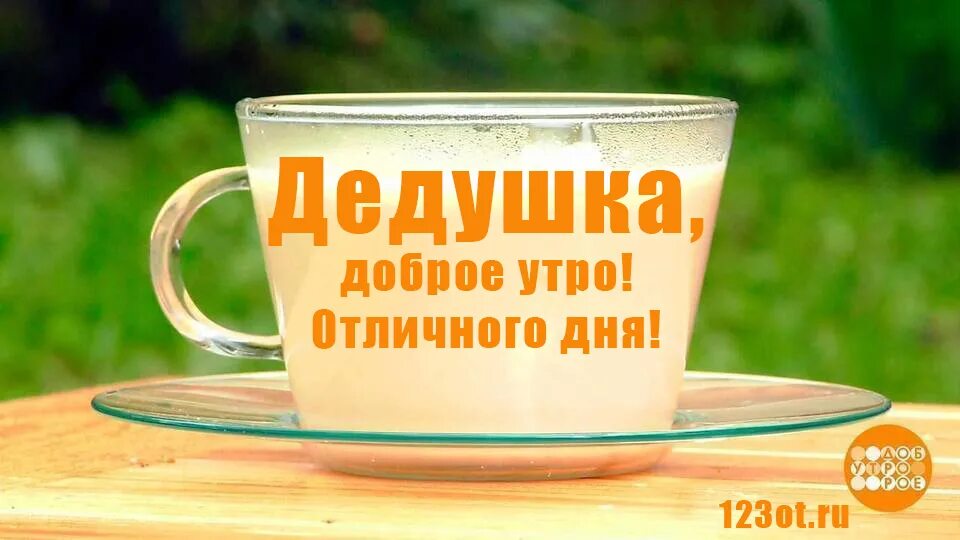 Дедушка,
доброе утро!
Отличного дня!

ДОБ
УТРО
РОЕ

123ot.ru